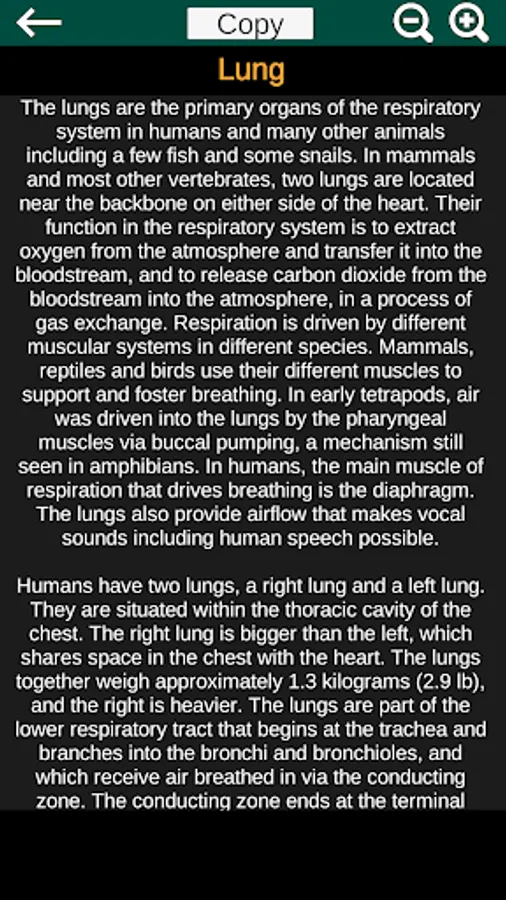 Copy

Lung

The lungs are the primary organs of the respiratory system in humans and many other animals including a few fish and some snails. In mammals and most other vertebrates, two lungs are located near the backbone on either side of the heart. Their function in the respiratory system is to extract oxygen from the atmosphere and transfer it into the bloodstream, and to release carbon dioxide from the bloodstream into the atmosphere, in a process of gas exchange. Respiration is driven by different muscular systems in different species. Mammals, reptiles and birds use their different muscles to support and foster breathing. In early tetrapods, air was driven into the lungs by the pharyngeal muscles via buccal pumping, a mechanism still seen in amphibians. In humans, the main muscle of respiration that drives breathing is the diaphragm. The lungs also provide airflow that makes vocal sounds including human speech possible.

Humans have two lungs, a right lung and a left lung. They are situated within the thoracic cavity of the chest. The right lung is bigger than the left, which shares space in the chest with the heart. The lungs together weigh approximately 1.3 kilograms (2.9 lb), and the right is heavier. The lungs are part of the lower respiratory tract that begins at the trachea and branches into the bronchi and bronchioles, and which receive air breathed in via the conducting zone. The conducting zone ends at the terminal